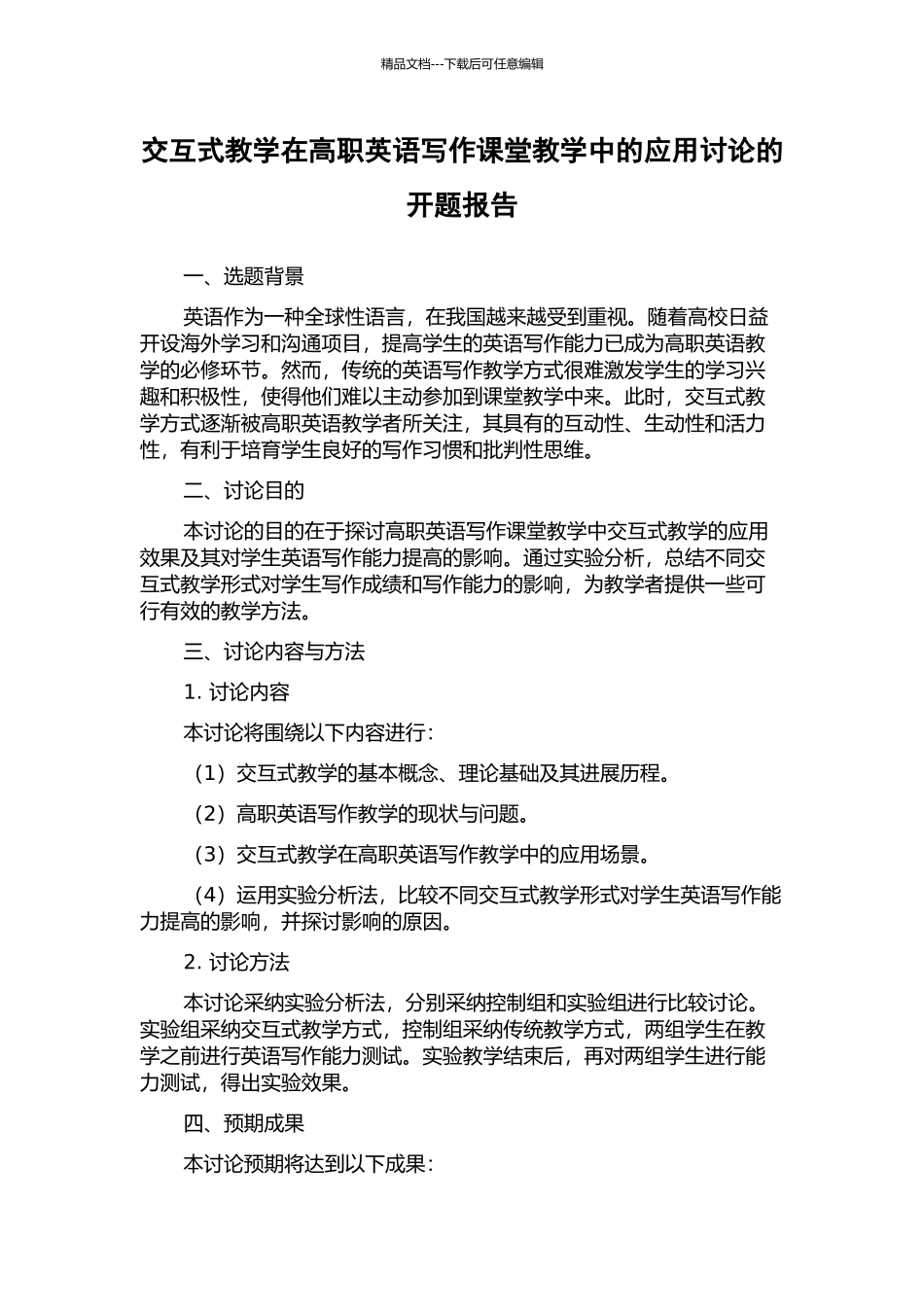 精品文档---下载后可任意编辑

交互式教学在高职英语写作课堂教学中的应用讨论的开题报告

一、选题背景

英语作为一种全球性语言，在我国越来越受到重视。随着高校日益开设海外学习和沟通项目，提高学生的英语写作能力已成为高职英语教学的必修环节。然而，传统的英语写作教学方式很难激发学生的学习兴趣和积极性，使得他们难以主动参加到课堂教学中来。此时，交互式教学方式逐渐被高职英语教学者所关注，其具有的互动性、生动性和活力性，有利于培育学生良好的写作习惯和批判性思维。

二、讨论目的

本讨论的目的在于探讨高职英语写作课堂教学中交互式教学的应用效果及其对学生英语写作能力提高的影响。通过实验分析，总结不同交互式教学形式对学生写作成绩和写作能力的影响，为教学者提供一些可行有效的教学方法。

三、讨论内容与方法

1. 讨论内容

本讨论将围绕以下内容进行：

（1）交互式教学的基本概念、理论基础及其进展历程。

（2）高职英语写作教学的现状与问题。

（3）交互式教学在高职英语写作教学中的应用场景。

（4）运用实验分析法，比较不同交互式教学形式对学生英语写作能力提高的影响，并探讨影响的原因。

2. 讨论方法

本讨论采纳实验分析法，分别采纳控制组和实验组进行比较讨论。实验组采纳交互式教学方式，控制组采纳传统教学方式，两组学生在教学之前进行英语写作能力测试。实验教学结束后，再对两组学生进行能力测试，得出实验效果。

四、预期成果

本讨论预期将达到以下成果：